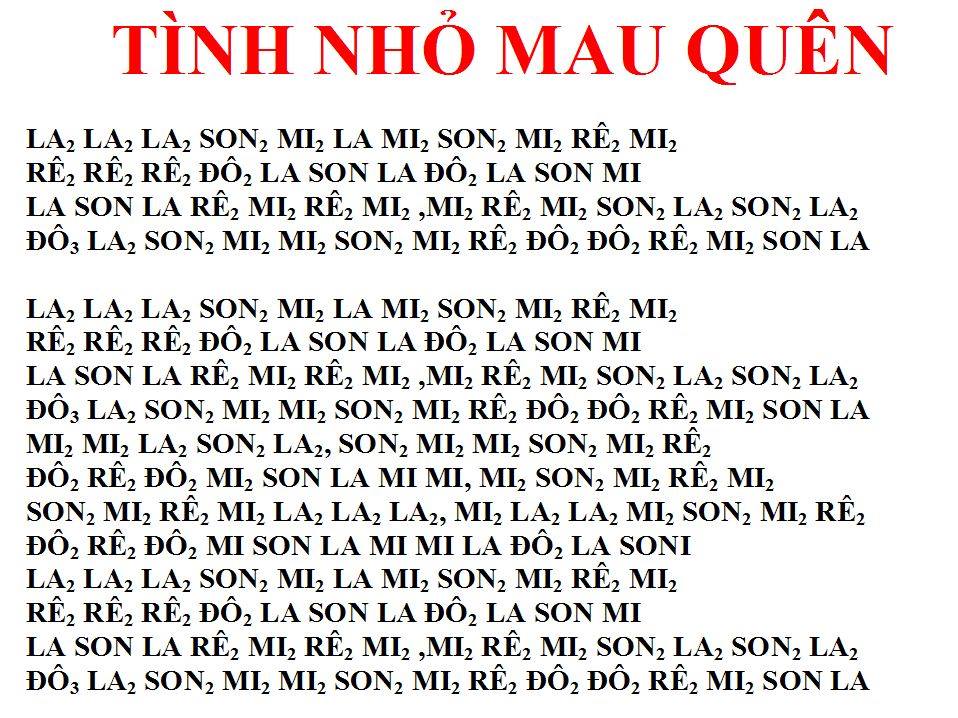 TÌNH NHỎ MAU QUÊN

$LA_2$ $LA_2$ $LA_2$ $SON_2$ $MI_2$ LA $MI_2$ $SON_2$ $MI_2$ $RÊ_2$ $MI_2$
$RÊ_2$ $RÊ_2$ $RÊ_2$ $ĐÔ_2$ LA SON LA $ĐÔ_2$ LA SON MI
LA SON LA $RÊ_2$ $MI_2$ $RÊ_2$ $MI_2$ ,$MI_2$ $RÊ_2$ $MI_2$ $SON_2$ $LA_2$ $SON_2$ $LA_2$
$ĐÔ_3$ $LA_2$ $SON_2$ $MI_2$ $MI_2$ $SON_2$ $MI_2$ $RÊ_2$ $ĐÔ_2$ $ĐÔ_2$ $RÊ_2$ $MI_2$ SON LA

$LA_2$ $LA_2$ $LA_2$ $SON_2$ $MI_2$ LA $MI_2$ $SON_2$ $MI_2$ $RÊ_2$ $MI_2$
$RÊ_2$ $RÊ_2$ $RÊ_2$ $ĐÔ_2$ LA SON LA $ĐÔ_2$ LA SON MI
LA SON LA $RÊ_2$ $MI_2$ $RÊ_2$ $MI_2$ ,$MI_2$ $RÊ_2$ $MI_2$ $SON_2$ $LA_2$ $SON_2$ $LA_2$
$ĐÔ_3$ $LA_2$ $SON_2$ $MI_2$ $MI_2$ $SON_2$ $MI_2$ $RÊ_2$ $ĐÔ_2$ $ĐÔ_2$ $RÊ_2$ $MI_2$ SON LA
$MI_2$ $MI_2$ $LA_2$ $SON_2$ $LA_2$, $SON_2$ $MI_2$ $MI_2$ $SON_2$ $MI_2$ $RÊ_2$
$ĐÔ_2$ $RÊ_2$ $ĐÔ_2$ $MI_2$ SON LA MI MI, $MI_2$ $SON_2$ $MI_2$ $RÊ_2$ $MI_2$
$SON_2$ $MI_2$ $RÊ_2$ $MI_2$ $LA_2$ $LA_2$ $LA_2$, $MI_2$ $LA_2$ $LA_2$ $MI_2$ $SON_2$ $MI_2$ $RÊ_2$
$ĐÔ_2$ $RÊ_2$ $ĐÔ_2$ MI SON LA MI MI LA $ĐÔ_2$ LA SONI
$LA_2$ $LA_2$ $LA_2$ $SON_2$ $MI_2$ LA $MI_2$ $SON_2$ $MI_2$ $RÊ_2$ $MI_2$
$RÊ_2$ $RÊ_2$ $RÊ_2$ $ĐÔ_2$ LA SON LA $ĐÔ_2$ LA SON MI
LA SON LA $RÊ_2$ $MI_2$ $RÊ_2$ $MI_2$ ,$MI_2$ $RÊ_2$ $MI_2$ $SON_2$ $LA_2$ $SON_2$ $LA_2$
$ĐÔ_3$ $LA_2$ $SON_2$ $MI_2$ $MI_2$ $SON_2$ $MI_2$ $RÊ_2$ $ĐÔ_2$ $ĐÔ_2$ $RÊ_2$ $MI_2$ SON LA